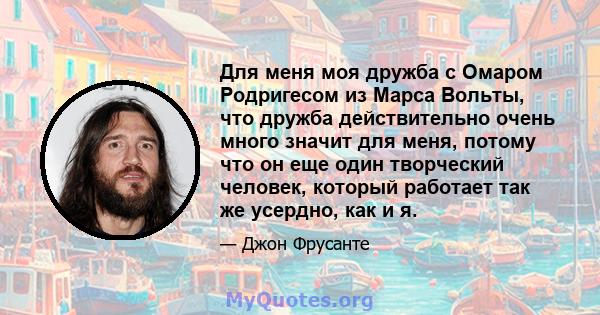 Для меня моя дружба с Омаром Родригесом из Марса Вольты, что дружба действительно очень много значит для меня, потому что он еще один творческий человек, который работает так же усердно, как и я.

— Джон Фрусанте

MyQuotes.org